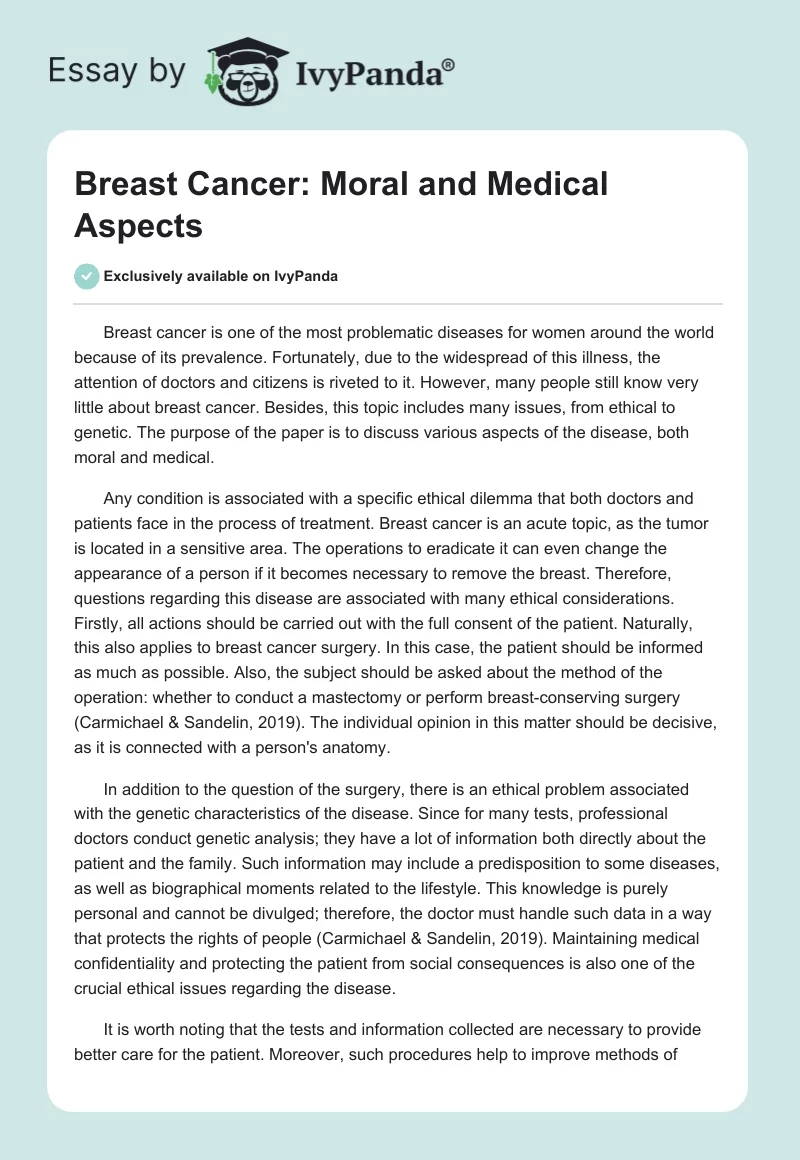 Essay by IvyPanda®

Breast Cancer: Moral and Medical Aspects

Exclusively available on IvyPanda

Breast cancer is one of the most problematic diseases for women around the world because of its prevalence. Fortunately, due to the widespread of this illness, the attention of doctors and citizens is riveted to it. However, many people still know very little about breast cancer. Besides, this topic includes many issues, from ethical to genetic. The purpose of the paper is to discuss various aspects of the disease, both moral and medical.

Any condition is associated with a specific ethical dilemma that both doctors and patients face in the process of treatment. Breast cancer is an acute topic, as the tumor is located in a sensitive area. The operations to eradicate it can even change the appearance of a person if it becomes necessary to remove the breast. Therefore, questions regarding this disease are associated with many ethical considerations. Firstly, all actions should be carried out with the full consent of the patient. Naturally, this also applies to breast cancer surgery. In this case, the patient should be informed as much as possible. Also, the subject should be asked about the method of the operation: whether to conduct a mastectomy or perform breast-conserving surgery (Carmichael & Sandelin, 2019). The individual opinion in this matter should be decisive, as it is connected with a person's anatomy.

In addition to the question of the surgery, there is an ethical problem associated with the genetic characteristics of the disease. Since for many tests, professional doctors conduct genetic analysis; they have a lot of information both directly about the patient and the family. Such information may include a predisposition to some diseases, as well as biographical moments related to the lifestyle. This knowledge is purely personal and cannot be divulged; therefore, the doctor must handle such data in a way that protects the rights of people (Carmichael & Sandelin, 2019). Maintaining medical confidentiality and protecting the patient from social consequences is also one of the crucial ethical issues regarding the disease.

It is worth noting that the tests and information collected are necessary to provide better care for the patient. Moreover, such procedures help to improve methods of